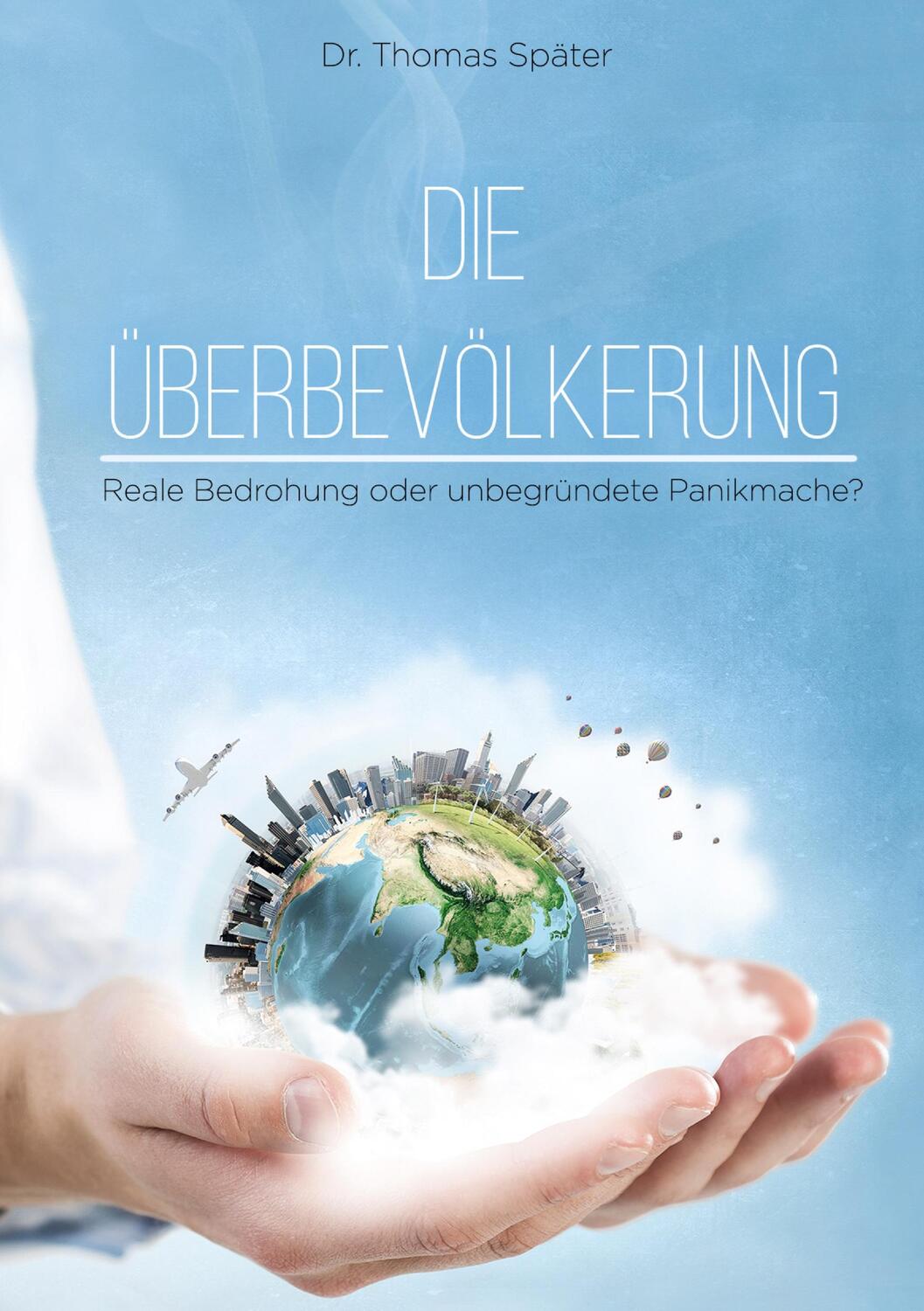 Dr. Thomas Später

DIE ÜBERBEVÖLKERUNG

Reale Bedrohung oder unbegründete Panikmache?